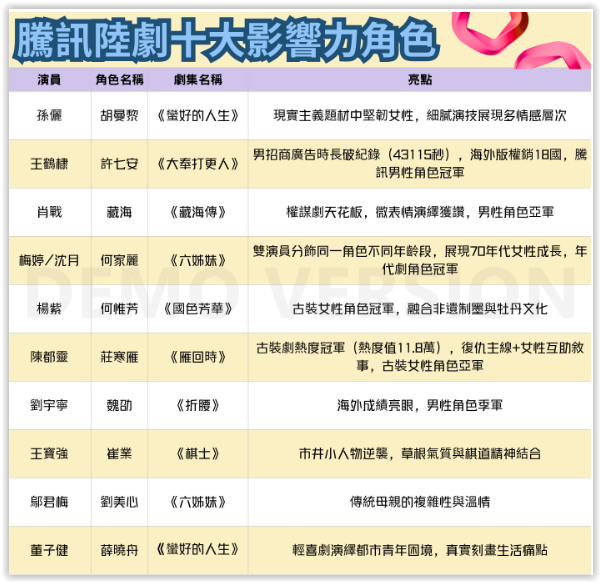 騰訊陸劇十大影響力角色

| 演員 | 角色名稱 | 劇集名稱 | 亮點 |
|---|---|---|---|
| 孫儷 | 胡曼黎 | 《蠻好的人生》 | 現實主義題材中堅韌女性，細膩演技展現多情感層次 |
| 王鶴棣 | 許七安 | 《大奉打更人》 | 男招商廣告時長破紀錄（43115秒），海外版權銷18國，騰訊男性角色冠軍 |
| 肖戰 | 藏海 | 《藏海傳》 | 權謀劇天花板，微表情演繹獲讚，男性角色亞軍 |
| 梅婷／沈月 | 何家麗 | 《六姊妹》 | 雙演員分飾同一角色不同年齡段，展現70年代女性成長，年代劇角色冠軍 |
| 楊紫 | 何惟芳 | 《國色芳華》 | 古裝女性角色冠軍，融合非遺制墨與牡丹文化 |
| 陳都靈 | 莊寒雁 | 《雁回時》 | 古裝劇熱度冠軍（熱度值11.8萬），復仇主線+女性互助敘事，古裝女性角色亞軍 |
| 劉宇寧 | 魏劭 | 《折腰》 | 海外成績亮眼，男性角色季軍 |
| 王寶強 | 崔業 | 《棋士》 | 市井小人物逆襲，草根氣質與棋道精神結合 |
| 鄔君梅 | 劉美心 | 《六姊妹》 | 傳統母親的複雜性與溫情 |
| 董子健 | 薛曉舟 | 《蠻好的人生》 | 輕喜劇演繹都市青年困境，真實刻畫生活痛點 |

DEMO VERSION